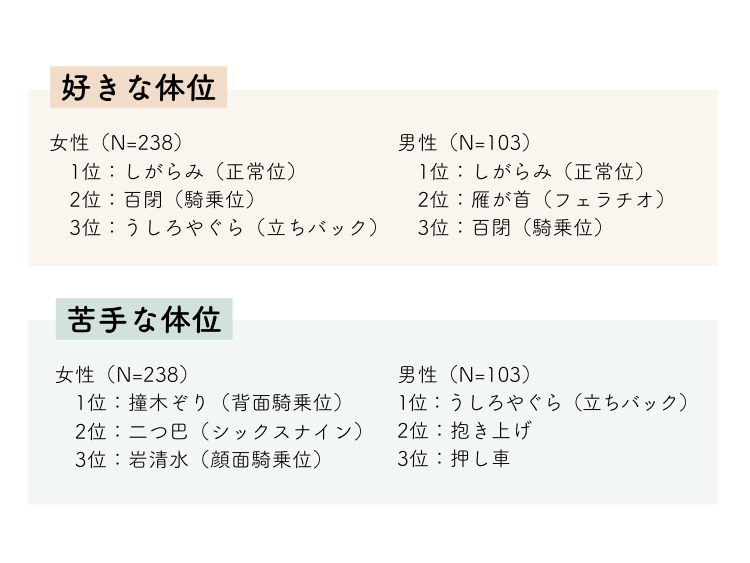 好きな体位

女性（N=238）
1位：しがらみ（正常位）
2位：百閉（騎乗位）
3位：うしろやぐら（立ちバック）

男性（N=103）
1位：しがらみ（正常位）
2位：雁が首（フェラチオ）
3位：百閉（騎乗位）

苦手な体位

女性（N=238）
1位：撞木ぞり（背面騎乗位）
2位：二つ巴（シックスナイン）
3位：岩清水（顔面騎乗位）

男性（N=103）
1位：うしろやぐら（立ちバック）
2位：抱き上げ
3位：押し車